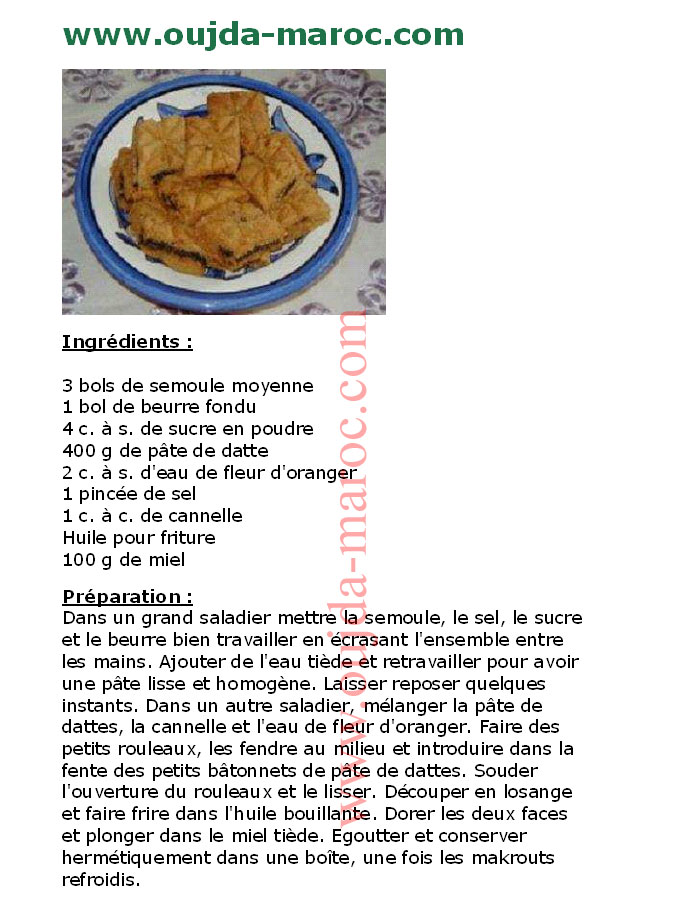 www.oujda-maroc.com

Ingrédients :

3 bols de semoule moyenne
1 bol de beurre fondu
4 c. à s. de sucre en poudre
400 g de pâte de datte
2 c. à s. d'eau de fleur d'oranger
1 pincée de sel
1 c. à c. de cannelle
Huile pour friture
100 g de miel

Préparation :
Dans un grand saladier mettre la semoule, le sel, le sucre et le beurre bien travailler en écrasant l'ensemble entre les mains. Ajouter de l'eau tiède et retravailler pour avoir une pâte lisse et homogène. Laisser reposer quelques instants. Dans un autre saladier, mélanger la pâte de dattes, la cannelle et l'eau de fleur d'oranger. Faire des petits rouleaux, les fendre au milieu et introduire dans la fente des petits bâtonnets de pâte de dattes. Souder l'ouverture du rouleaux et le lisser. Découper en losange et faire frire dans l'huile bouillante. Dorer les deux faces et plonger dans le miel tiède. Egoutter et conserver hermétiquement dans une boîte, une fois les makrouts refroidis.

www.oujda-maroc.com